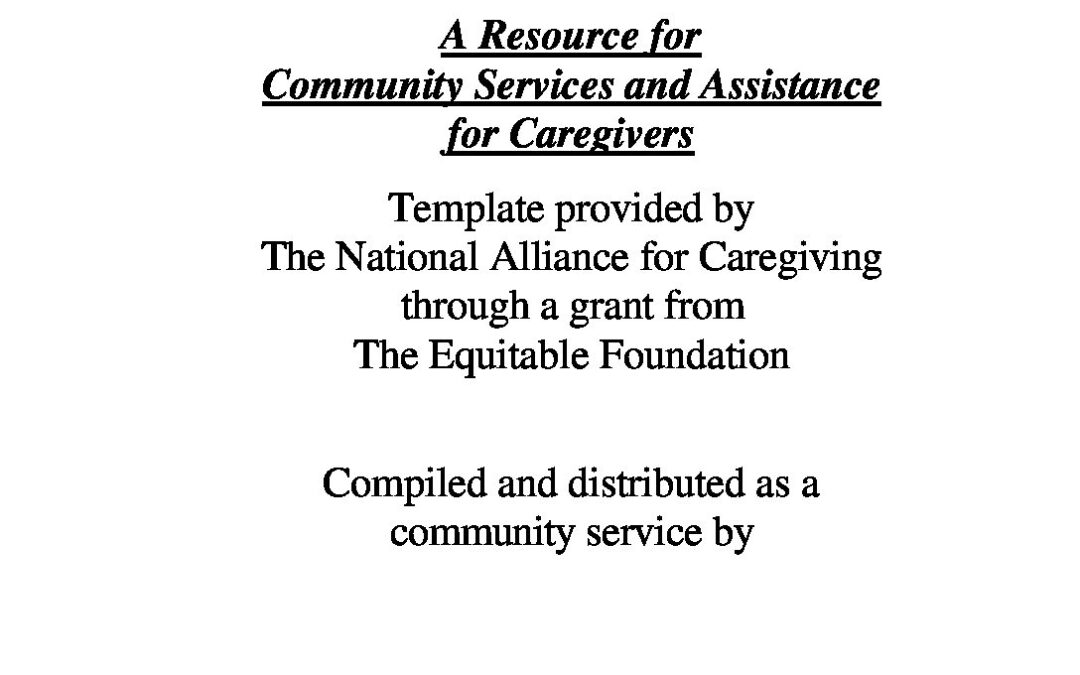 A Resource for
Community Services and Assistance
for Caregivers

Template provided by
The National Alliance for Caregiving
through a grant from
The Equitable Foundation

Compiled and distributed as a
community service by